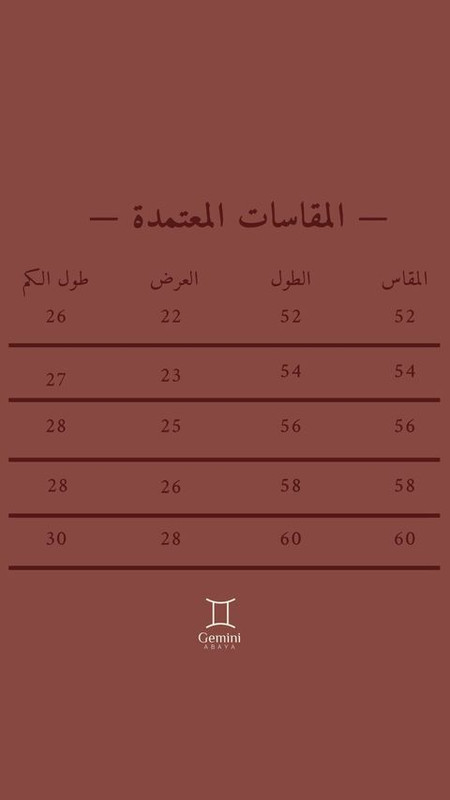 — المقاسات المعتمدة —

| المقاس | الطول | العرض | طول الكم |
|---|---|---|---|
| 52 | 52 | 22 | 26 |
| 54 | 54 | 23 | 27 |
| 56 | 56 | 25 | 28 |
| 58 | 58 | 26 | 28 |
| 60 | 60 | 28 | 30 |

Gemini
ABAYA